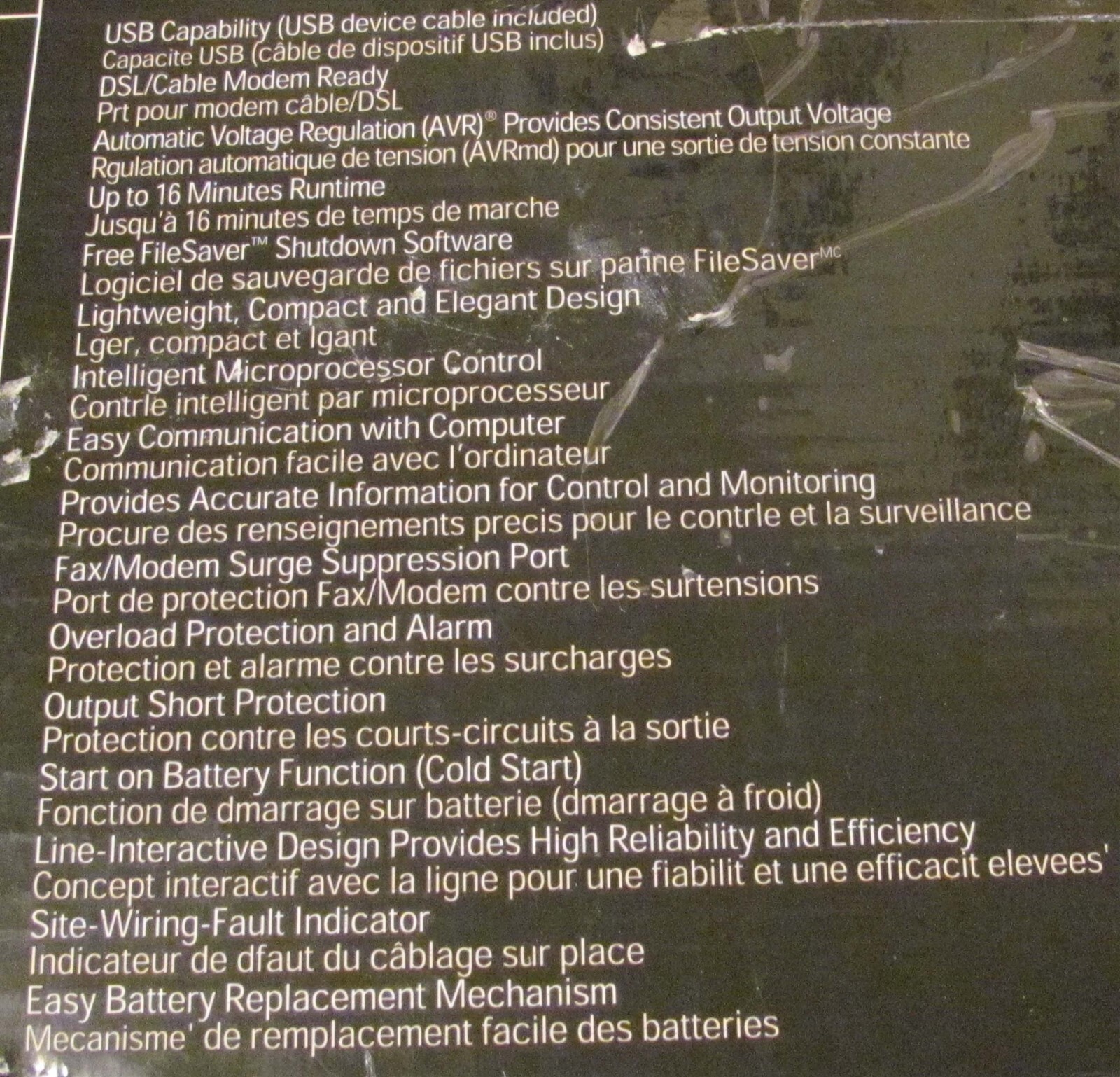 USB Capability (USB device cable included)
Capacite USB (câble de dispositif USB inclus)
DSL/Cable Modem Ready
Prt pour modem câble/DSL
Automatic Voltage Regulation (AVR)® Provides Consistent Output Voltage
Rgulation automatique de tension (AVRmd) pour une sortie de tension constante
Up to 16 Minutes Runtime
Jusqu'à 16 minutes de temps de marche
Free FileSaver™ Shutdown Software
Logiciel de sauvegarde de fichiers sur panne FileSaver$^{MC}$
Lightweight, Compact and Elegant Design
Lger, compact et lgant
Intelligent Microprocessor Control
Contrle intelligent par microprocesseur
Easy Communication with Computer
Communication facile avec l'ordinateur
Provides Accurate Information for Control and Monitoring
Procure des renseignements precis pour le contrle et la surveillance
Fax/Modem Surge Suppression Port
Port de protection Fax/Modem contre les surtensions
Overload Protection and Alarm
Protection et alarme contre les surcharges
Output Short Protection
Protection contre les courts-circuits à la sortie
Start on Battery Function (Cold Start)
Fonction de dmarrage sur batterie (dmarrage à froid)
Line-Interactive Design Provides High Reliability and Efficiency
Concept interactif avec la ligne pour une fiabilit et une efficacit elevees'
Site-Wiring-Fault Indicator
Indicateur de dfaut du câblage sur place
Easy Battery Replacement Mechanism
Mecanisme' de remplacement facile des batteries